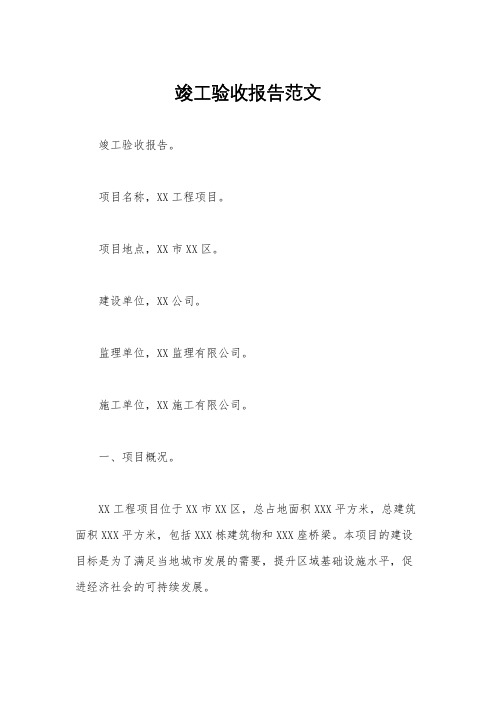 竣工验收报告范文

竣工验收报告。

项目名称，XX 工程项目。

项目地点，XX 市 XX 区。

建设单位，XX 公司。

监理单位，XX 监理有限公司。

施工单位，XX 施工有限公司。

一、项目概况。

XX 工程项目位于 XX 市 XX 区，总占地面积 XXX 平方米，总建筑面积 XXX 平方米，包括 XXX 栋建筑物和 XXX 座桥梁。本项目的建设目标是为了满足当地城市发展的需要，提升区域基础设施水平，促进经济社会的可持续发展。